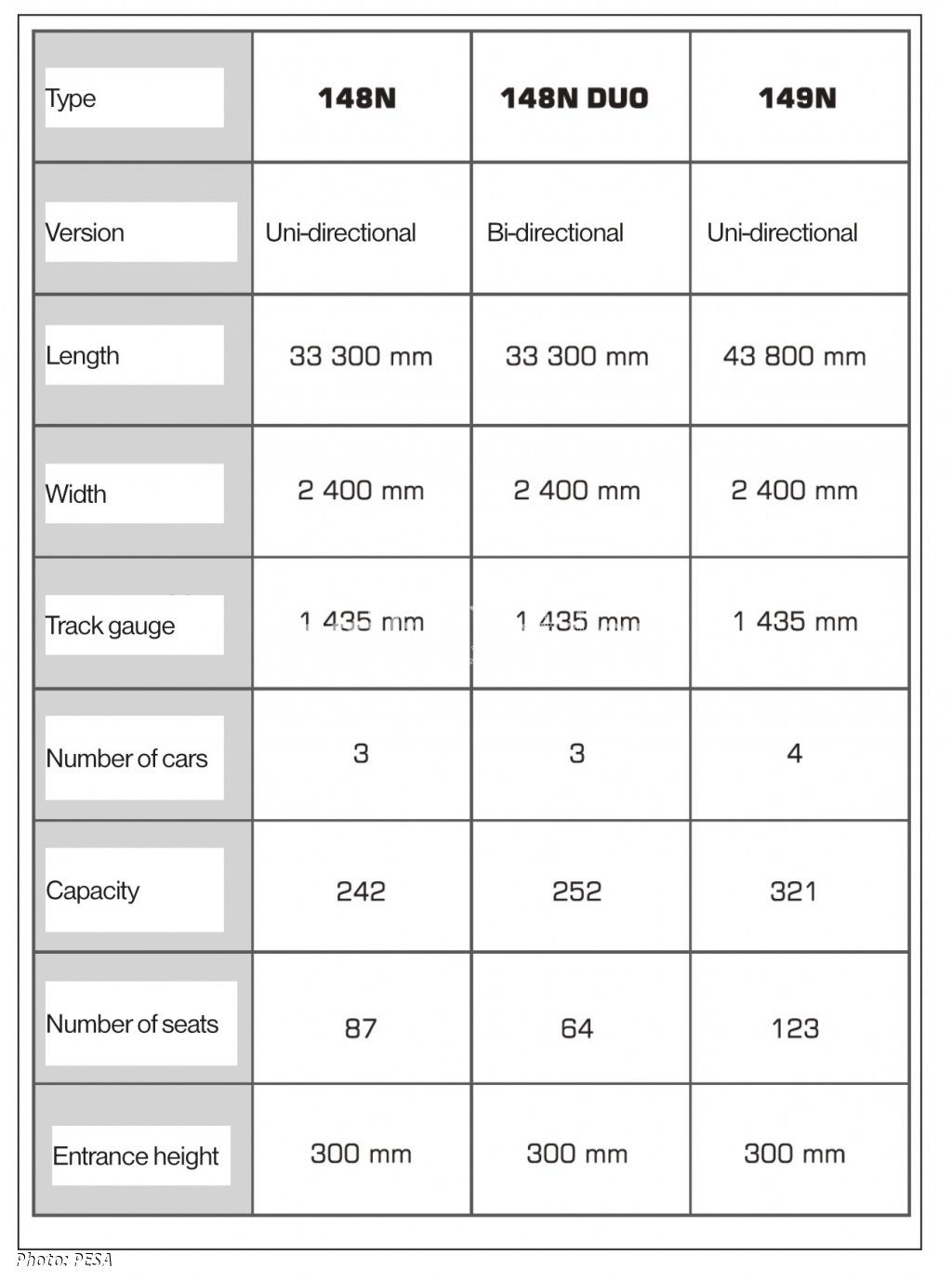 | Type | 148N | 148N DUO | 149N |
|---|---|---|---|
| Version | Uni-directional | Bi-directional | Uni-directional |
| Length | 33 300 mm | 33 300 mm | 43 800 mm |
| Width | 2 400 mm | 2 400 mm | 2 400 mm |
| Track gauge | 1 435 mm | 1 435 mm | 1 435 mm |
| Number of cars | 3 | 3 | 4 |
| Capacity | 242 | 252 | 321 |
| Number of seats | 87 | 64 | 123 |
| Entrance height | 300 mm | 300 mm | 300 mm |

Photo: PESA